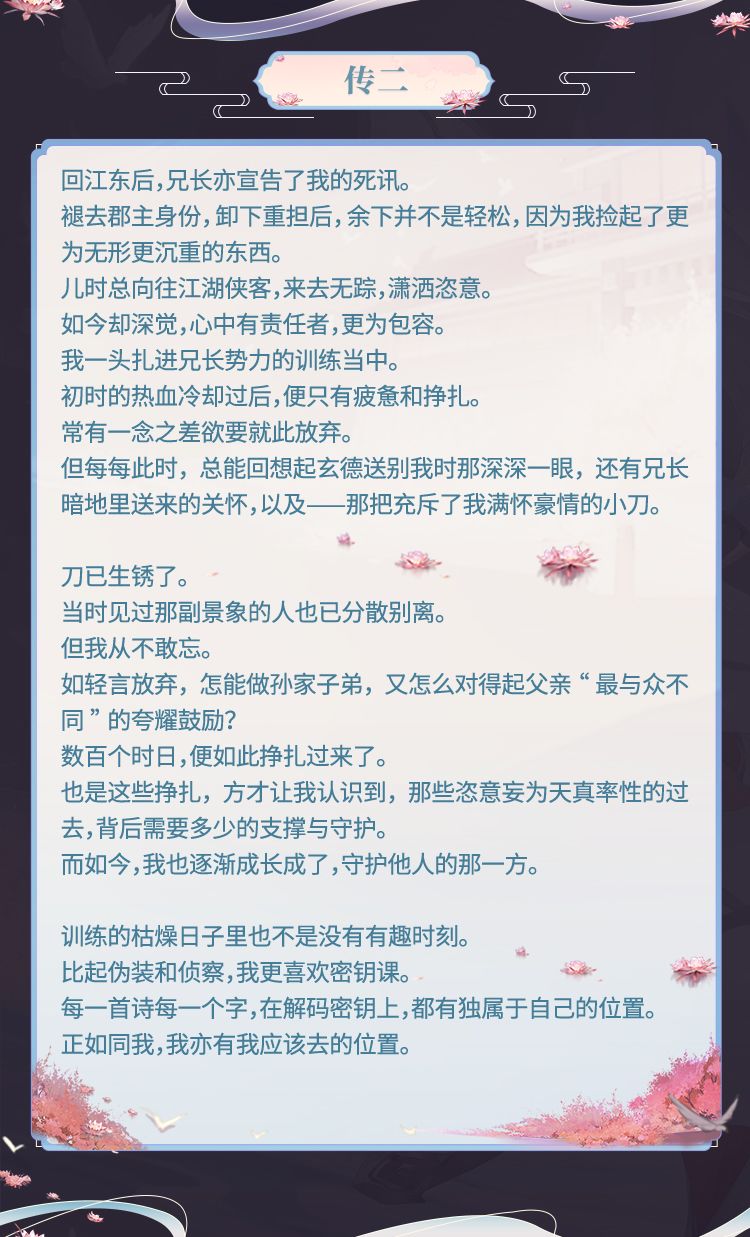 传二

回江东后,兄长亦宣告了我的死讯。
褪去郡主身份,卸下重担后,余下并不是轻松,因为我捡起了更为无形更沉重的东西。
儿时总向往江湖侠客,来去无踪,潇洒恣意。
如今却深觉,心中有责任者,更为包容。
我一头扎进兄长势力的训练当中。
初时的热血冷却过后,便只有疲惫和挣扎。
常有一念之差欲要就此放弃。
但每每此时,总能回想起玄德送别我时那深深一眼,还有兄长暗地里送来的关怀,以及——那把充斥了我满怀豪情的小刀。

刀已生锈了。
当时见过那副景象的人也已分散别离。
但我从不敢忘。
如轻言放弃,怎能做孙家子弟,又怎么对得起父亲“最与众不同”的夸耀鼓励?
数百个时日,便如此挣扎过来了。
也是这些挣扎,方才让我认识到,那些恣意妄为天真率性的过去,背后需要多少的支撑与守护。
而如今,我也逐渐成长成了,守护他人的那一方。

训练的枯燥日子里也不是没有有趣时刻。
比起伪装和侦察,我更喜欢密钥课。
每一首诗每一个字,在解码密钥上,都有独属于自己的位置。
正如同我,我亦有我应该去的位置。